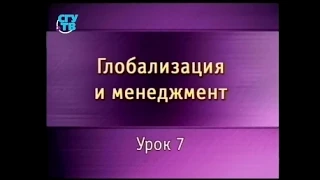 СГУ ТВ

Глобализация и менеджмент

Урок 7